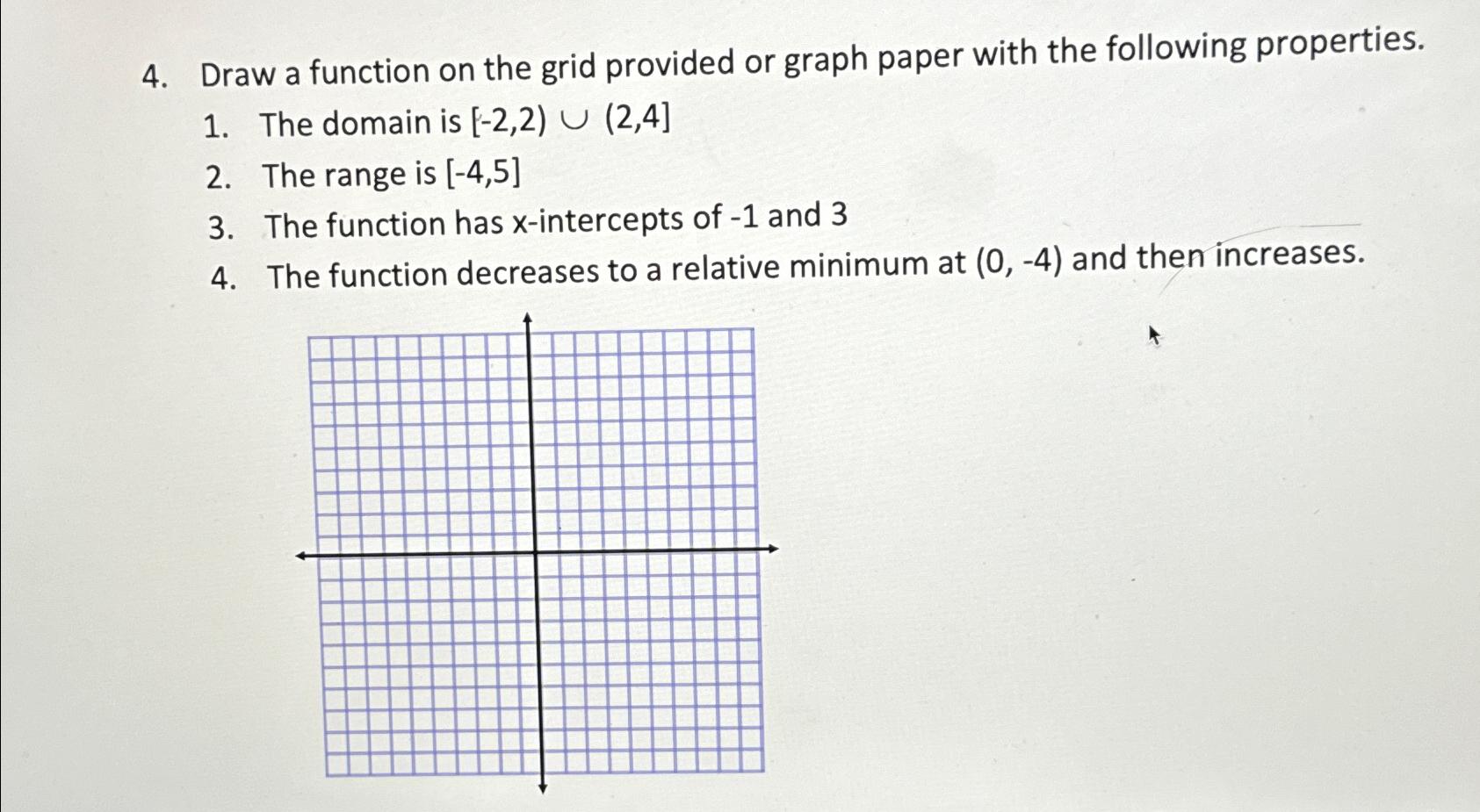 4. Draw a function on the grid provided or graph paper with the following properties.

1. The domain is $[-2,2) \cup (2,4]$
2. The range is $[-4,5]$
3. The function has x-intercepts of -1 and 3
4. The function decreases to a relative minimum at (0, -4) and then increases.